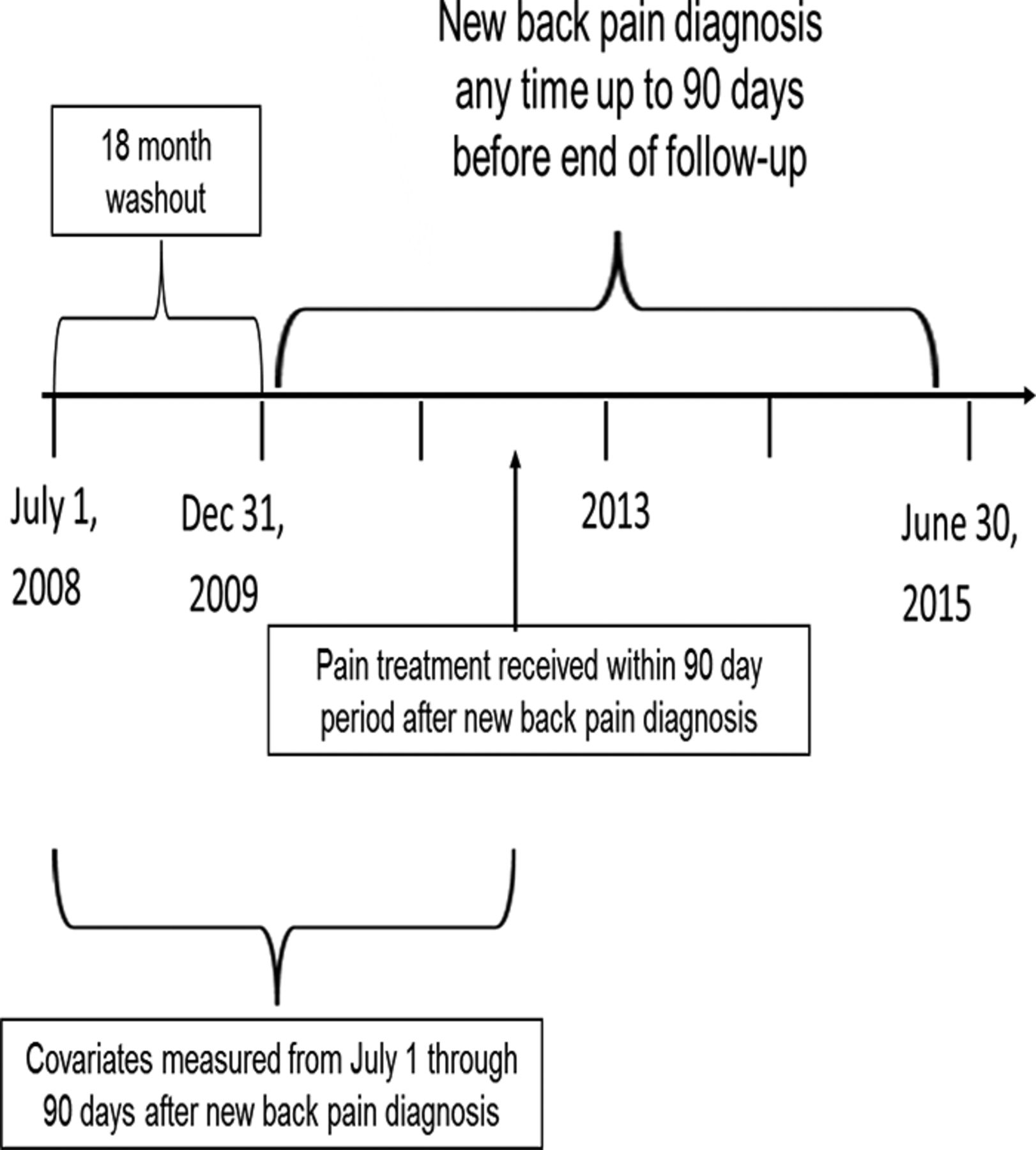 New back pain diagnosis any time up to 90 days before end of follow-up

18 month washout

July 1, 2008

Dec 31, 2009

2013

June 30, 2015

Pain treatment received within 90 day period after new back pain diagnosis

Covariates measured from July 1 through 90 days after new back pain diagnosis